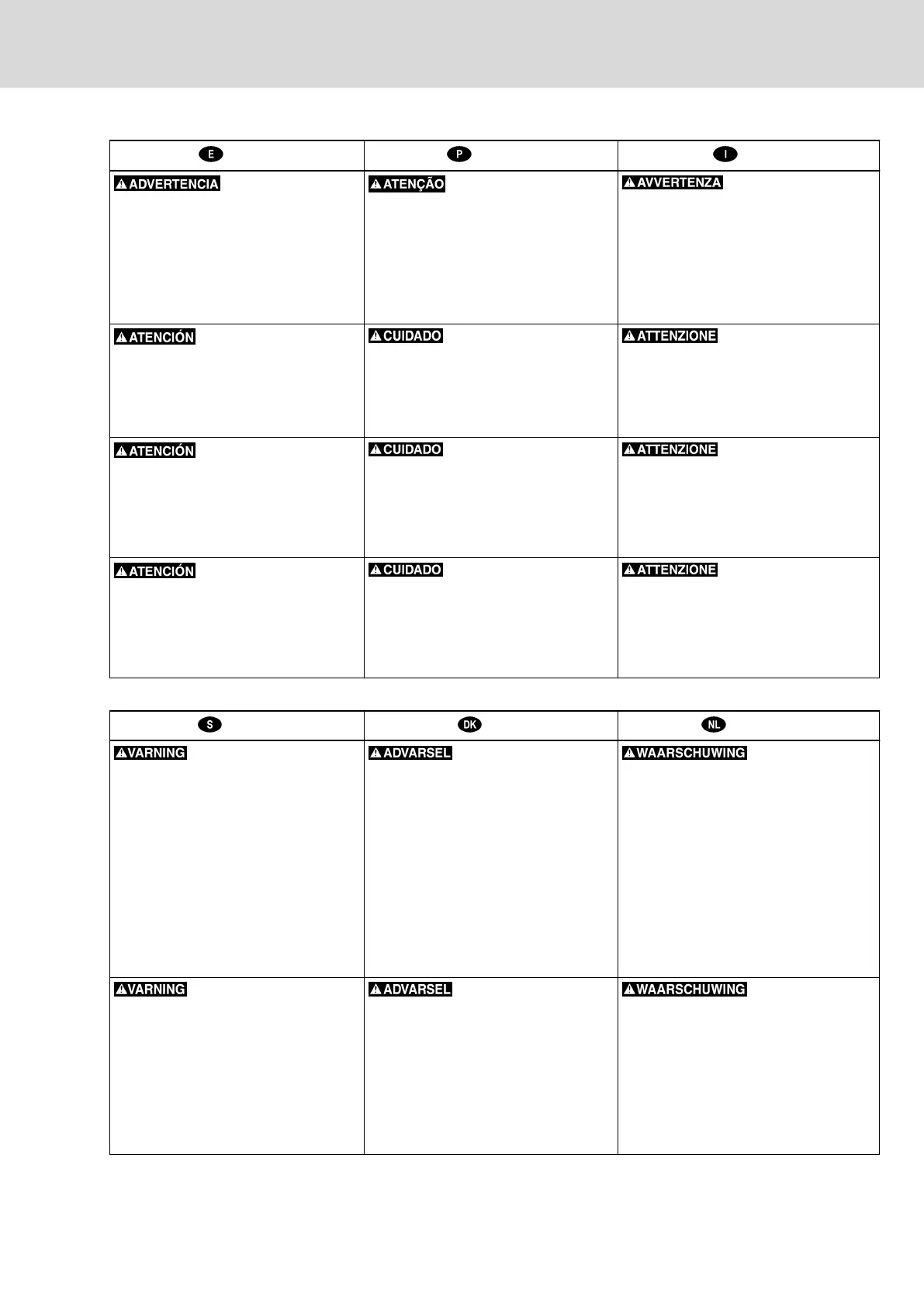 | E | P | I |
|---|---|---|
| ADVERTENCIA | ATENÇÃO | AVVERTENZA |
| ATENCIÓN | CUIDADO | ATTENZIONE |
| ATENCIÓN | CUIDADO | ATTENZIONE |
| ATENCIÓN | CUIDADO | ATTENZIONE |

| S | DK | NL |
|---|---|---|
| VARNING | ADVARSEL | WAARSCHUWING |
| VARNING | ADVARSEL | WAARSCHUWING |